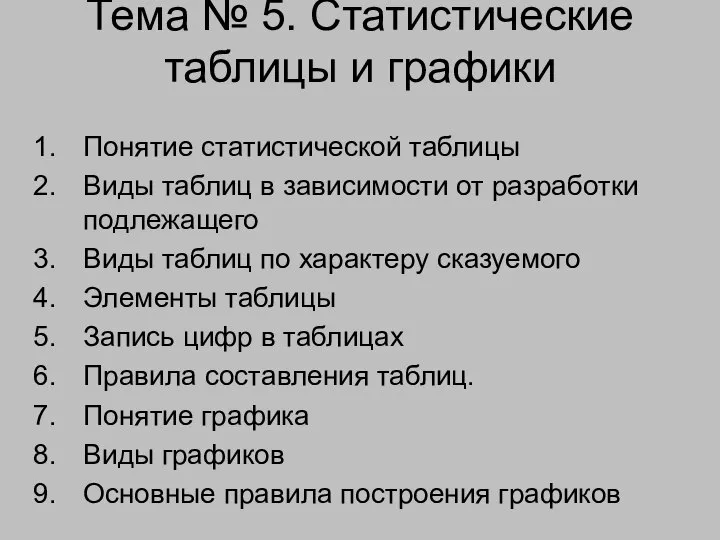 Тема № 5. Статистические таблицы и графики

1. Понятие статистической таблицы
2. Виды таблиц в зависимости от разработки подлежащего
3. Виды таблиц по характеру сказуемого
4. Элементы таблицы
5. Запись цифр в таблицах
6. Правила составления таблиц.
7. Понятие графика
8. Виды графиков
9. Основные правила построения графиков